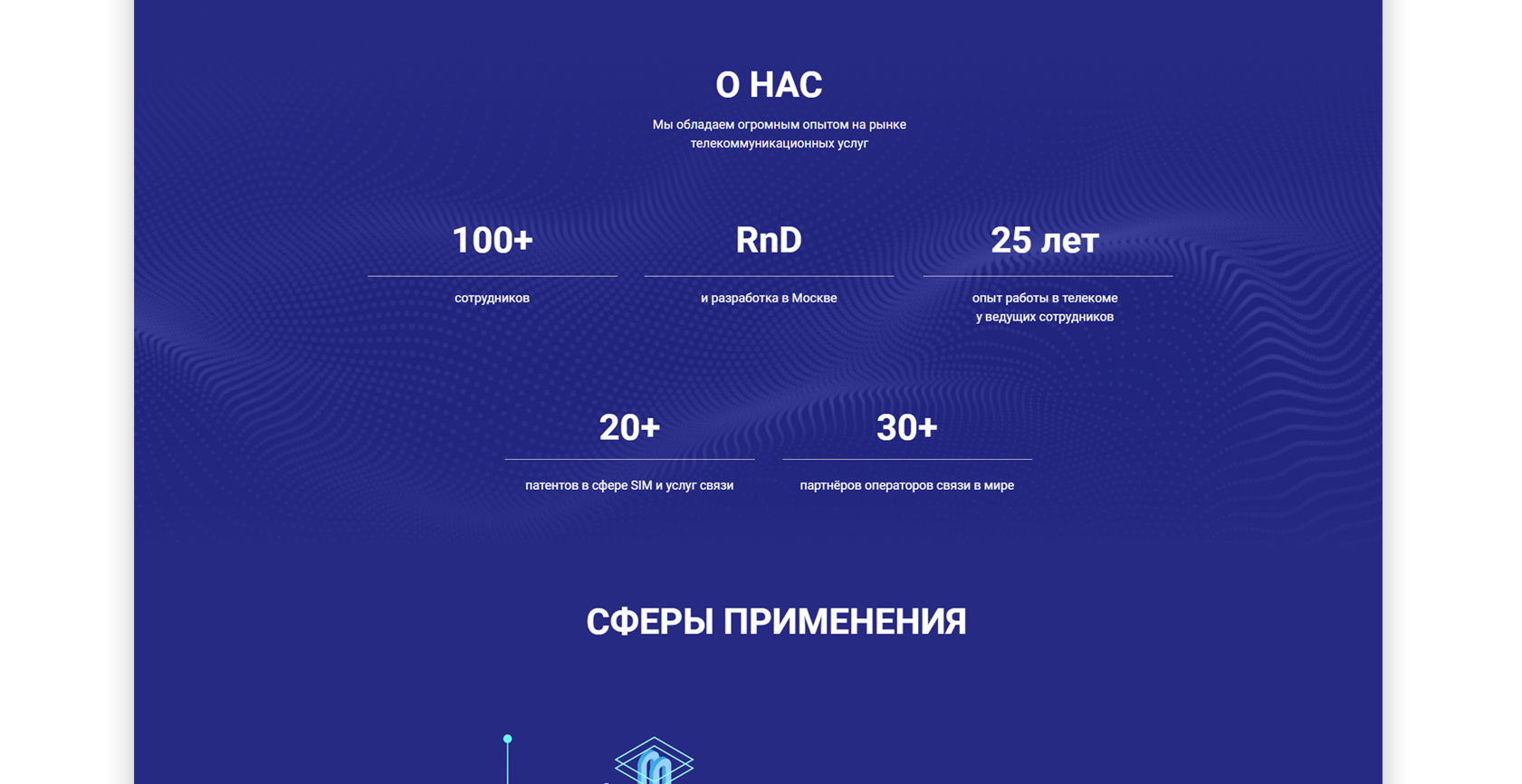 О НАС

Мы обладаем огромным опытом на рынке телекоммуникационных услуг

100+

сотрудников

RnD

и разработка в Москве

25 лет

опыт работы в телекоме у ведущих сотрудников

20+

патентов в сфере SIM и услуг связи

30+

партнёров операторов связи в мире

СФЕРЫ ПРИМЕНЕНИЯ